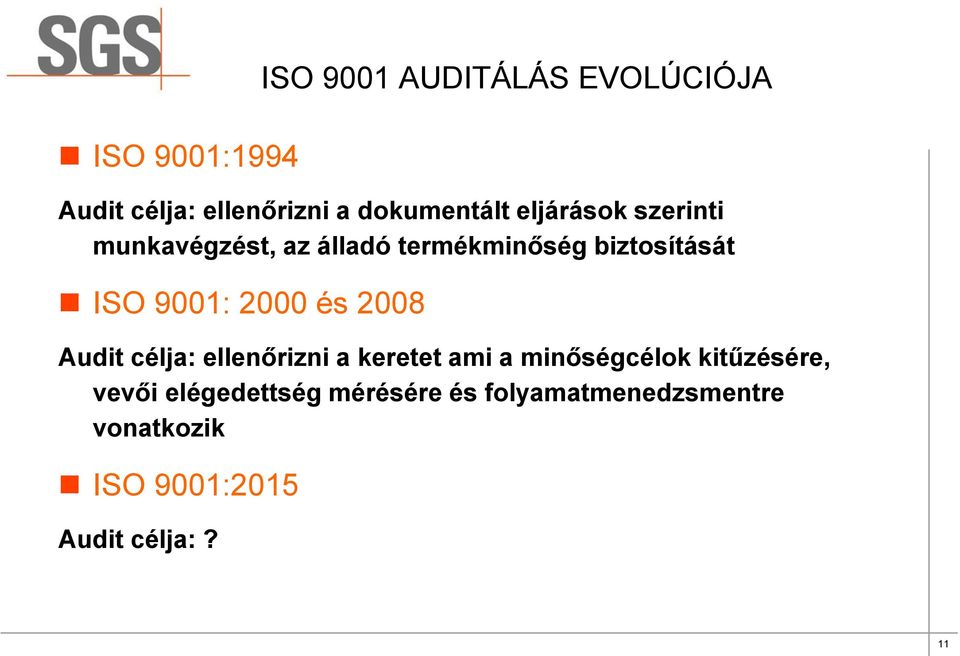 SGS

ISO 9001 AUDITÁLÁS EVOLÚCIÓJA

ISO 9001:1994

Audit célja: ellenőrizni a dokumentált eljárások szerinti munkavégzést, az álladó termékminőség biztosítását

ISO 9001: 2000 és 2008

Audit célja: ellenőrizni a keretet ami a minőségcélok kitűzésére, vevői elégedettség mérésére és folyamatmenedzsmentre vonatkozik

ISO 9001:2015

Audit célja: ?

11